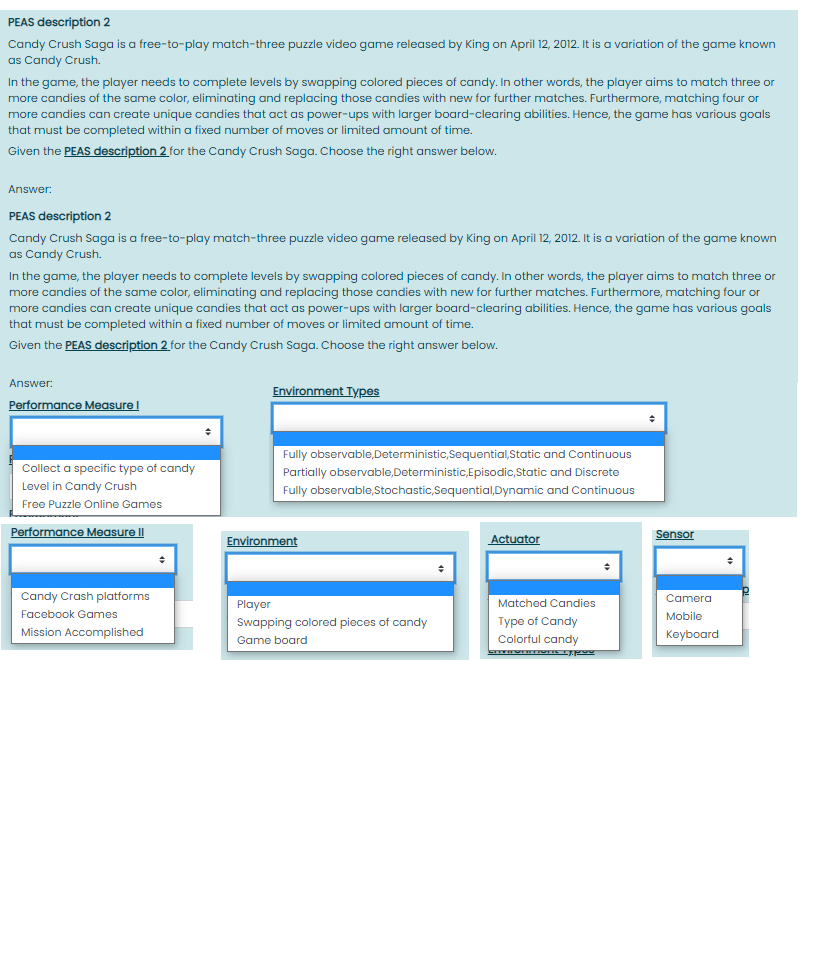 PEAS description 2

Candy Crush Saga is a free-to-play match-three puzzle video game released by King on April 12, 2012. It is a variation of the game known as Candy Crush.

In the game, the player needs to complete levels by swapping colored pieces of candy. In other words, the player aims to match three or more candies of the same color, eliminating and replacing those candies with new for further matches. Furthermore, matching four or more candies can create unique candies that act as power-ups with larger board-clearing abilities. Hence, the game has various goals that must be completed within a fixed number of moves or limited amount of time.

Given the PEAS description 2 for the Candy Crush Saga. Choose the right answer below.

Answer:

PEAS description 2

Candy Crush Saga is a free-to-play match-three puzzle video game released by King on April 12, 2012. It is a variation of the game known as Candy Crush.

In the game, the player needs to complete levels by swapping colored pieces of candy. In other words, the player aims to match three or more candies of the same color, eliminating and replacing those candies with new for further matches. Furthermore, matching four or more candies can create unique candies that act as power-ups with larger board-clearing abilities. Hence, the game has various goals that must be completed within a fixed number of moves or limited amount of time.

Given the PEAS description 2 for the Candy Crush Saga. Choose the right answer below.

Answer:

Performance Measure I

Collect a specific type of candy
Level in Candy Crush
Free Puzzle Online Games

Environment Types

Fully observable,Deterministic,Sequential,Static and Continuous
Partially observable,Deterministic,Episodic,Static and Discrete
Fully observable,Stochastic,Sequential,Dynamic and Continuous

Performance Measure II

Candy Crash platforms
Facebook Games
Mission Accomplished

Environment

Player
Swapping colored pieces of candy
Game board

Actuator

Matched Candies
Type of Candy
Colorful candy

Sensor

Camera
Mobile
Keyboard